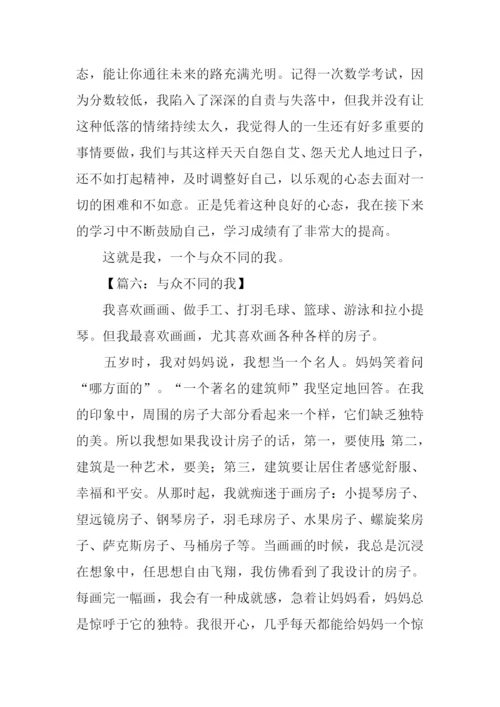 态，能让你通往未来的路充满光明。记得一次数学考试，因为分数较低，我陷入了深深的自责与失落中，但我并没有让这种低落的情绪持续太久，我觉得人的一生还有好多重要的事情要做，我们与其这样天天自怨自艾、怨天尤人地过日子，还不如打起精神，及时调整好自己，以乐观的心态去面对一切的困难和不如意。正是凭着这种良好的心态，我在接下来的学习中不断鼓励自己，学习成绩有了非常大的提高。

这就是我，一个与众不同的我。

【篇六：与众不同的我】

我喜欢画画、做手工、打羽毛球、篮球、游泳和拉小提琴。但我最喜欢画画，尤其喜欢画各种各样的房子。

五岁时，我对妈妈说，我想当一个名人。妈妈笑着问“哪方面的”。“一个著名的建筑师”我坚定地回答。在我的印象中，周围的房子大部分看起来一个样，它们缺乏独特的美。所以我想如果我设计房子的话，第一，要使用；第二，建筑是一种艺术，要美；第三，建筑要让居住者感觉舒服、幸福和平安。从那时起，我就痴迷于画房子：小提琴房子、望远镜房子、钢琴房子，羽毛球房子、水果房子、螺旋桨房子、萨克斯房子、马桶房子等。当画画的时候，我总是沉浸在想象中，任思想自由飞翔，我仿佛看到了我设计的房子。每画完一幅画，我会有一种成就感，急着让妈妈看，妈妈总是惊呼于它的独特。我很开心，几乎每天都能给妈妈一个惊